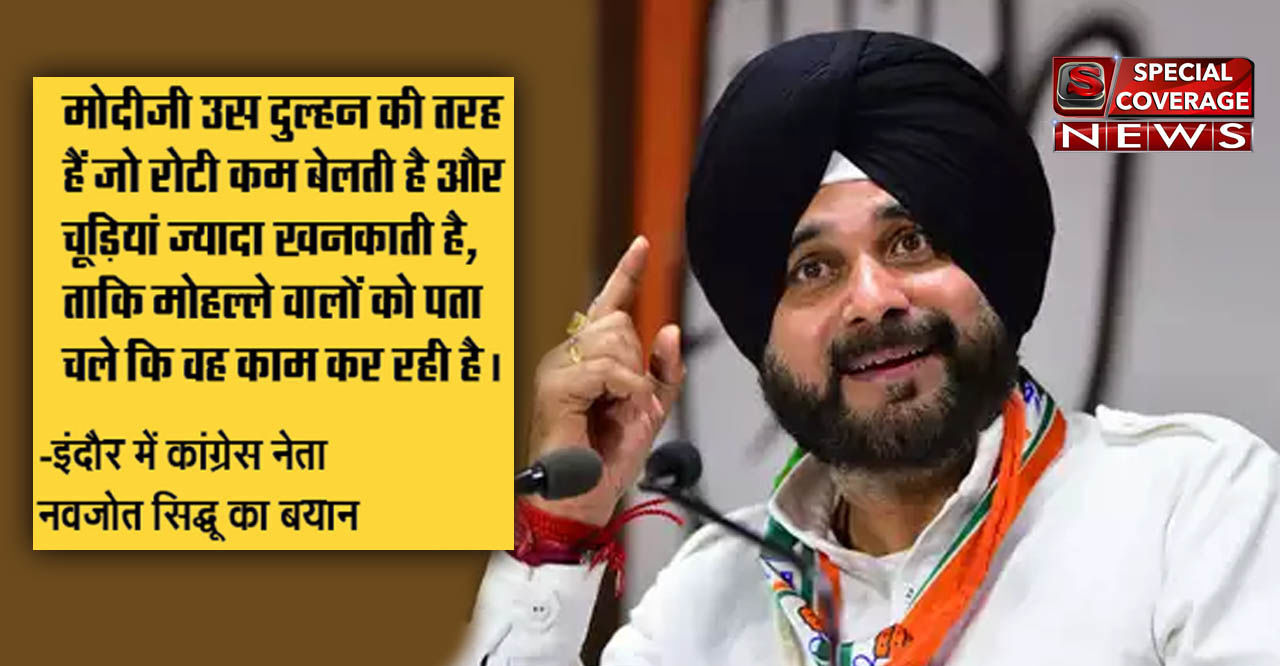 मोदीजी उस दुल्हन की तरह हैं जो रोटी कम बेलती है और चूड़ियां ज्यादा खनकाती है, ताकि मोहल्ले वालों को पता चले कि वह काम कर रही है।

-इंदौर में कांग्रेस नेता नवजोत सिद्धू का बयान

S SPECIAL COVERAGE NEWS